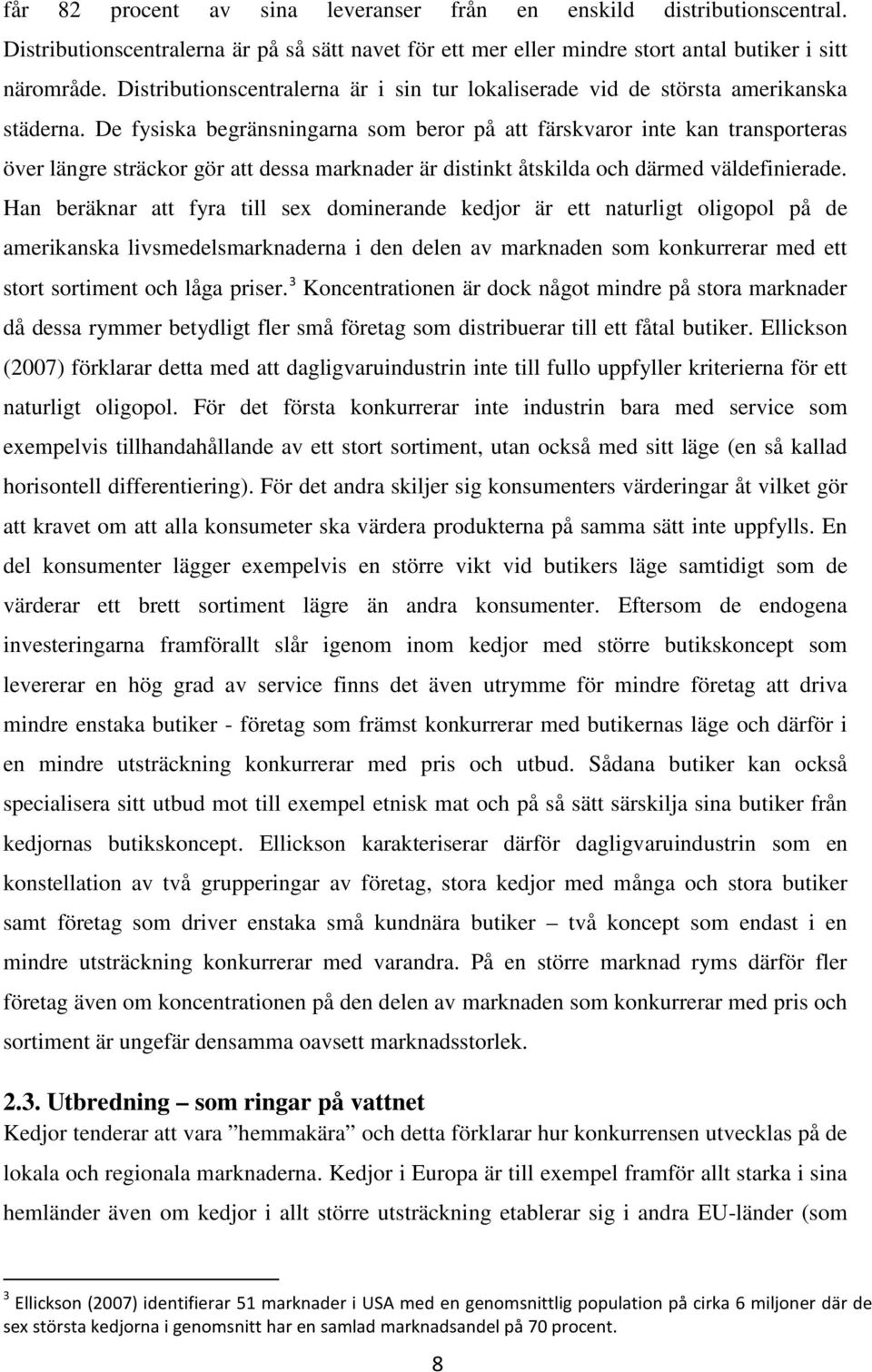 får 82 procent av sina leveranser från en enskild distributionscentral. Distributionscentralerna är på så sätt navet för ett mer eller mindre stort antal butiker i sitt närområde. Distributionscentralerna är i sin tur lokaliserade vid de största amerikanska städerna. De fysiska begränsningarna som beror på att färskvaror inte kan transporteras över längre sträckor gör att dessa marknader är distinkt åtskilda och därmed väldefinierade. Han beräknar att fyra till sex dominerande kedjor är ett naturligt oligopol på de amerikanska livsmedelsmarknaderna i den delen av marknaden som konkurrerar med ett stort sortiment och låga priser.$^3$ Koncentrationen är dock något mindre på stora marknader då dessa rymmer betydligt fler små företag som distribuerar till ett fåtal butiker. Ellickson (2007) förklarar detta med att dagligvaruindustrin inte till fullo uppfyller kriterierna för ett naturligt oligopol. För det första konkurrerar inte industrin bara med service som exempelvis tillhandahållande av ett stort sortiment, utan också med sitt läge (en så kallad horisontell differentiering). För det andra skiljer sig konsumenters värderingar åt vilket gör att kravet om att alla konsumeter ska värdera produkterna på samma sätt inte uppfylls. En del konsumenter lägger exempelvis en större vikt vid butikers läge samtidigt som de värderar ett brett sortiment lägre än andra konsumenter. Eftersom de endogena investeringarna framförallt slår igenom inom kedjor med större butikskoncept som levererar en hög grad av service finns det även utrymme för mindre företag att driva mindre enstaka butiker - företag som främst konkurrerar med butikernas läge och därför i en mindre utsträckning konkurrerar med pris och utbud. Sådana butiker kan också specialisera sitt utbud mot till exempel etnisk mat och på så sätt särskilja sina butiker från kedjornas butikskoncept. Ellickson karakteriserar därför dagligvaruindustrin som en konstellation av två grupperingar av företag, stora kedjor med många och stora butiker samt företag som driver enstaka små kundnära butiker – två koncept som endast i en mindre utsträckning konkurrerar med varandra. På en större marknad ryms därför fler företag även om koncentrationen på den delen av marknaden som konkurrerar med pris och sortiment är ungefär densamma oavsett marknadsstorlek.

2.3. Utbredning – som ringar på vattnet
Kedjor tenderar att vara ”hemmakära” och detta förklarar hur konkurrensen utvecklas på de lokala och regionala marknaderna. Kedjor i Europa är till exempel framför allt starka i sina hemländer även om kedjor i allt större utsträckning etablerar sig i andra EU-länder (som

$^3$ Ellickson (2007) identifierar 51 marknader i USA med en genomsnittlig population på cirka 6 miljoner där de sex största kedjorna i genomsnitt har en samlad marknadsandel på 70 procent.

8